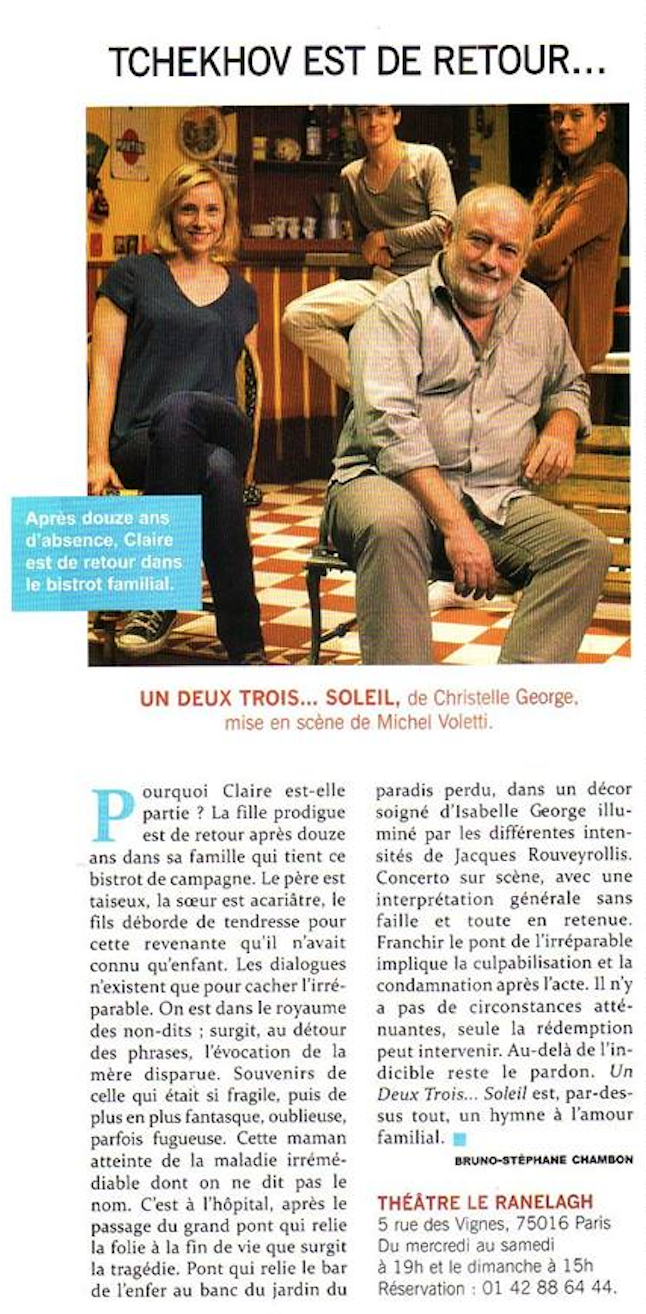 TCHEKHOV EST DE RETOUR...

Après douze ans d'absence, Claire est de retour dans le bistrot familial.

UN DEUX TROIS... SOLEIL, de Christelle George, mise en scène de Michel Voletti.

Pourquoi Claire est-elle partie ? La fille prodigue est de retour après douze ans dans sa famille qui tient ce bistrot de campagne. Le père est taiseux, la sœur est acariâtre, le fils déborde de tendresse pour cette revenante qu'il n'avait connu qu'enfant. Les dialogues n'existent que pour cacher l'irréparable. On est dans le royaume des non-dits ; surgit, au détour des phrases, l'évocation de la mère disparue. Souvenirs de celle qui était si fragile, puis de plus en plus fantasque, oublieuse, parfois fugueuse. Cette maman atteinte de la maladie irrémédiable dont on ne dit pas le nom. C'est à l'hôpital, après le passage du grand pont qui relie la folie à la fin de vie que surgit la tragédie. Pont qui relie le bar de l'enfer au banc du jardin du paradis perdu, dans un décor soigné d'Isabelle George illuminé par les différentes intensités de Jacques Rouveyrollis. Concerto sur scène, avec une interprétation générale sans faille et toute en retenue. Franchir le pont de l'irréparable implique la culpabilisation et la condamnation après l'acte. Il n'y a pas de circonstances atténuantes, seule la rédemption peut intervenir. Au-delà de l'indicible reste le pardon. Un Deux Trois... Soleil est, par-dessus tout, un hymne à l'amour familial.

BRUNO-STÉPHANE CHAMBON

THÉÂTRE LE RANELAGH
5 rue des Vignes, 75016 Paris
Du mercredi au samedi à 19h et le dimanche à 15h
Réservation : 01 42 88 64 44.